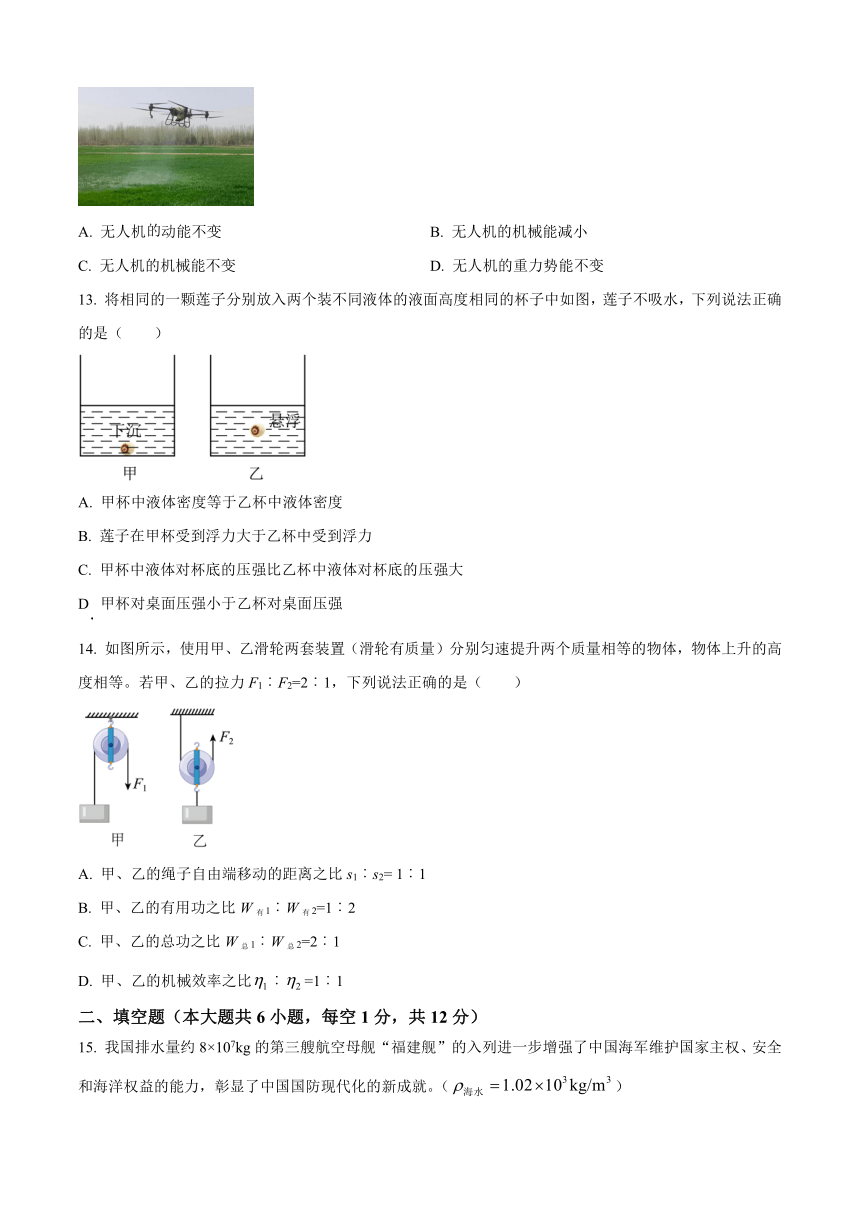 A. 无人机的动能不变

B. 无人机的机械能减小

C. 无人机的机械能不变

D. 无人机的重力势能不变

13. 将相同的一颗莲子分别放入两个装不同液体的液面高度相同的杯子中如图，莲子不吸水，下列说法正确的是（　　）

下沉

悬浮

甲

乙

A. 甲杯中液体密度等于乙杯中液体密度

B. 莲子在甲杯受到浮力大于乙杯中受到浮力

C. 甲杯中液体对杯底的压强比乙杯中液体对杯底的压强大

D. 甲杯对桌面压强小于乙杯对桌面压强

14. 如图所示，使用甲、乙滑轮两套装置（滑轮有质量）分别匀速提升两个质量相等的物体，物体上升的高度相等。若甲、乙的拉力 $F_1$∶$F_2$=2∶1，下列说法正确的是（　　）

$F_1$

$F_2$

甲

乙

A. 甲、乙的绳子自由端移动的距离之比 $s_1$∶$s_2$= 1∶1

B. 甲、乙的有用功之比 $W_{有1}$∶$W_{有2}$=1∶2

C. 甲、乙的总功之比 $W_{总1}$∶$W_{总2}$=2∶1

D. 甲、乙的机械效率之比 $\eta_1$∶$\eta_2$ =1∶1

二、填空题（本大题共 6 小题，每空 1 分，共 12 分）

15. 我国排水量约 $8\times10^7$kg 的第三艘航空母舰“福建舰”的入列进一步增强了中国海军维护国家主权、安全和海洋权益的能力，彰显了中国国防现代化的新成就。（$\rho_{海水}=1.02\times10^3\text{kg/m}^3$）